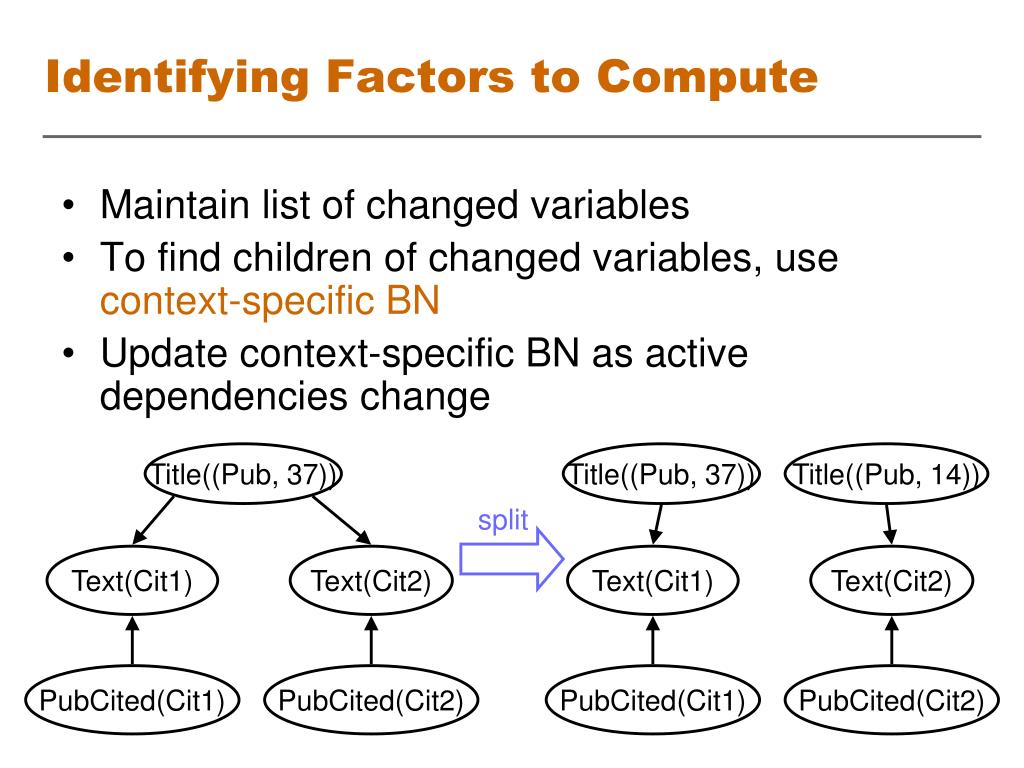 Identifying Factors to Compute

• Maintain list of changed variables
• To find children of changed variables, use context-specific BN
• Update context-specific BN as active dependencies change

Title((Pub, 37))

Text(Cit1)

Text(Cit2)

PubCited(Cit1)

PubCited(Cit2)

split

Title((Pub, 37))

Title((Pub, 14))

Text(Cit1)

Text(Cit2)

PubCited(Cit1)

PubCited(Cit2)